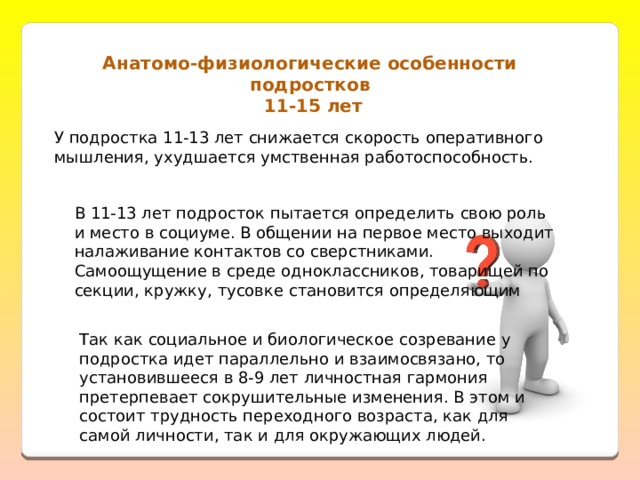 Анатомо-физиологические особенности подростков
11-15 лет

У подростка 11-13 лет снижается скорость оперативного мышления, ухудшается умственная работоспособность.

В 11-13 лет подросток пытается определить свою роль и место в социуме. В общении на первое место выходит налаживание контактов со сверстниками. Самоощущение в среде одноклассников, товарищей по секции, кружку, тусовке становится определяющим

Так как социальное и биологическое созревание у подростка идет параллельно и взаимосвязано, то установившееся в 8-9 лет личностная гармония претерпевает сокрушительные изменения. В этом и состоит трудность переходного возраста, как для самой личности, так и для окружающих людей.